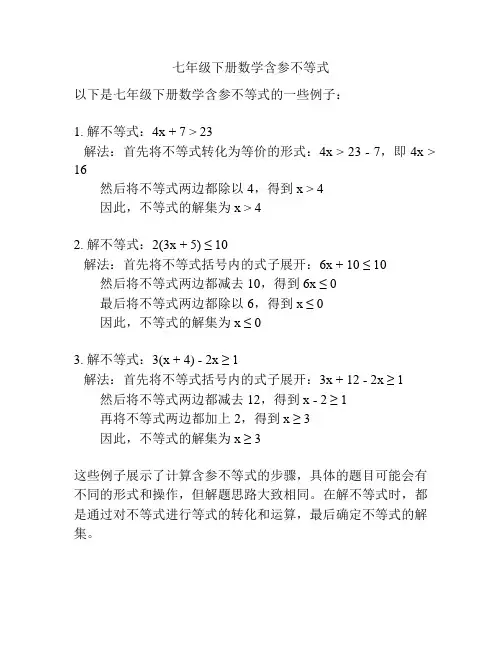 七年级下册数学含参不等式

以下是七年级下册数学含参不等式的一些例子：

1. 解不等式：$4x + 7 > 23$
解法：首先将不等式转化为等价的形式：$4x > 23 - 7$，即 $4x > 16$
然后将不等式两边都除以 4，得到 $x > 4$
因此，不等式的解集为 $x > 4$

2. 解不等式：$2(3x + 5) \leq 10$
解法：首先将不等式括号内的式子展开：$6x + 10 \leq 10$
然后将不等式两边都减去 10，得到 $6x \leq 0$
最后将不等式两边都除以 6，得到 $x \leq 0$
因此，不等式的解集为 $x \leq 0$

3. 解不等式：$3(x + 4) - 2x \geq 1$
解法：首先将不等式括号内的式子展开：$3x + 12 - 2x \geq 1$
然后将不等式两边都减去 12，得到 $x - 2 \geq 1$
再将不等式两边都加上 2，得到 $x \geq 3$
因此，不等式的解集为 $x \geq 3$

这些例子展示了计算含参不等式的步骤，具体的题目可能会有不同的形式和操作，但解题思路大致相同。在解不等式时，都是通过对不等式进行等式的转化和运算，最后确定不等式的解集。